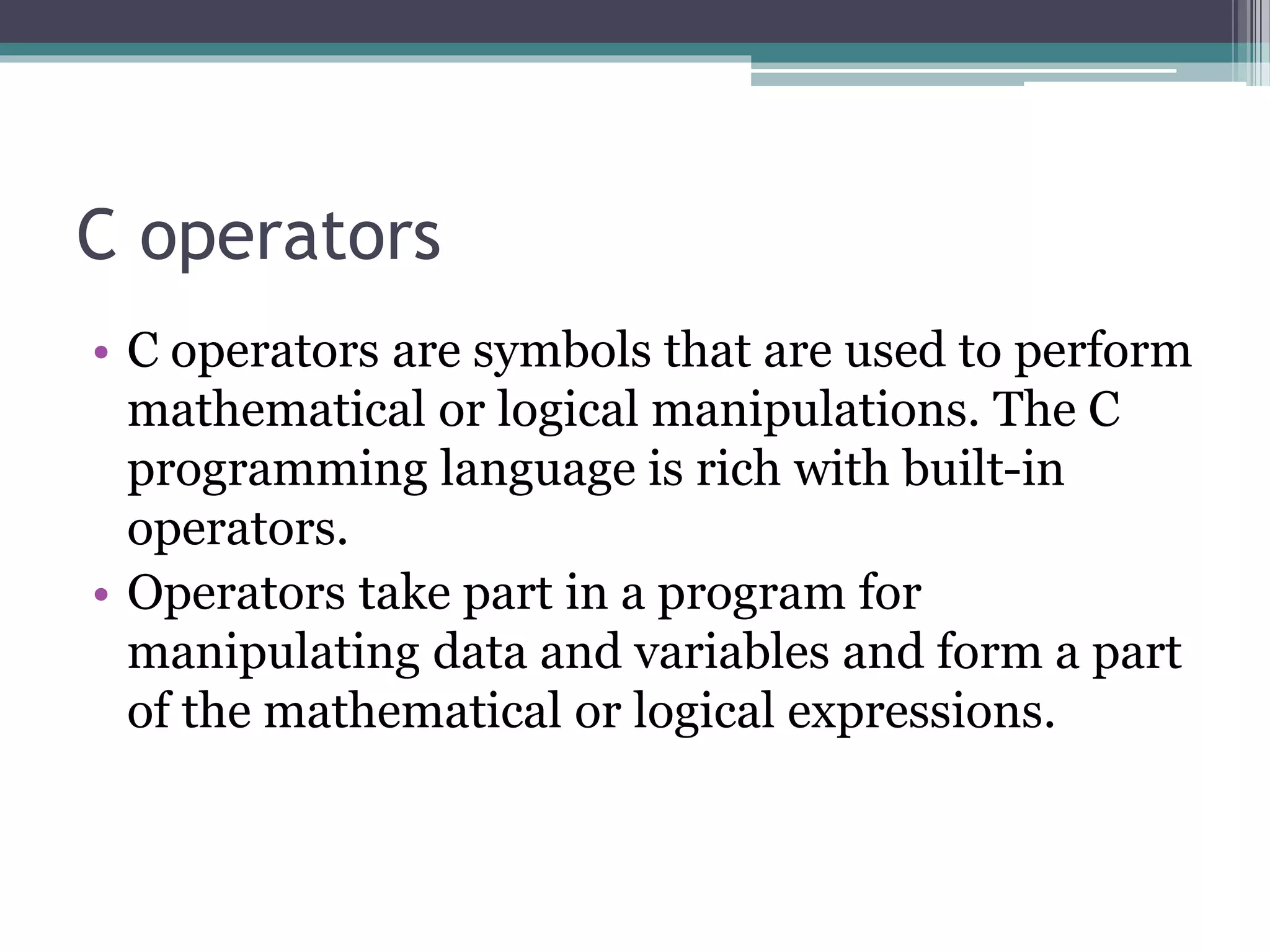 C operators

• C operators are symbols that are used to perform mathematical or logical manipulations. The C programming language is rich with built-in operators.
• Operators take part in a program for manipulating data and variables and form a part of the mathematical or logical expressions.